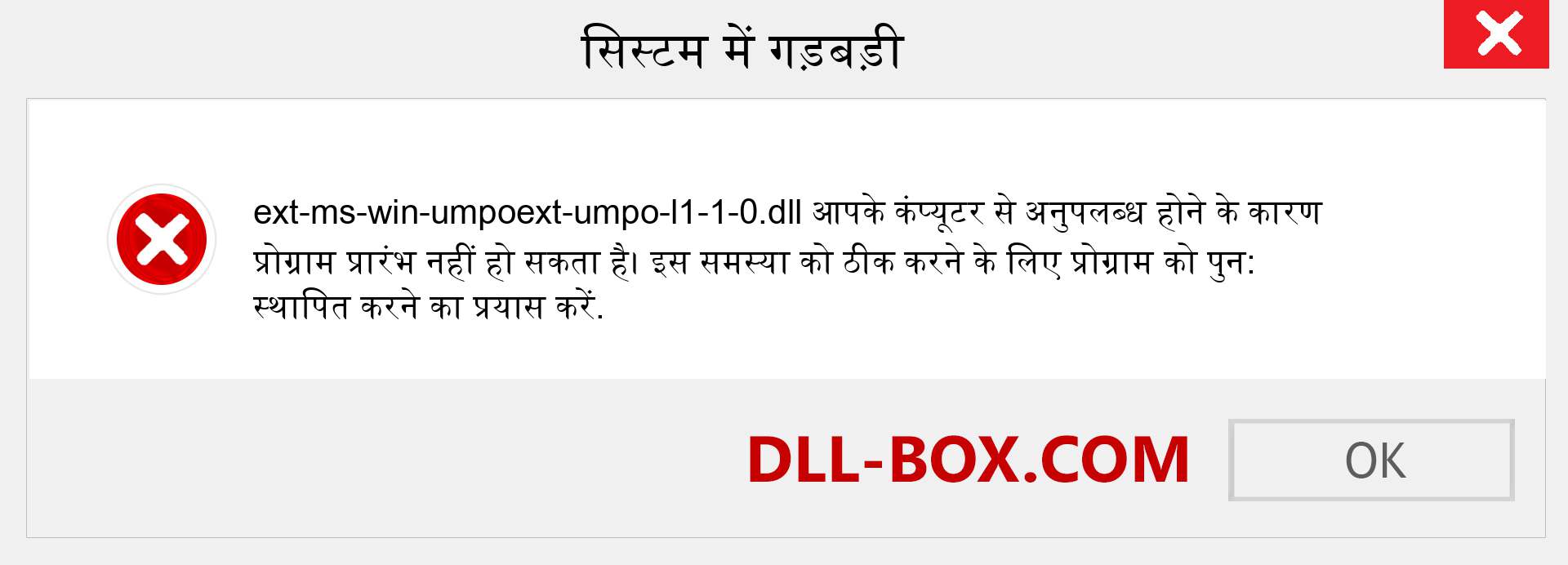 सिस्टम में गड़बड़ी

ext-ms-win-umpoext-umpo-l1-1-0.dll आपके कंप्यूटर से अनुपलब्ध होने के कारण प्रोग्राम प्रारंभ नहीं हो सकता है। इस समस्या को ठीक करने के लिए प्रोग्राम को पुन: स्थापित करने का प्रयास करें.

DLL-BOX.COM

OK